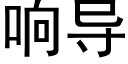 响导